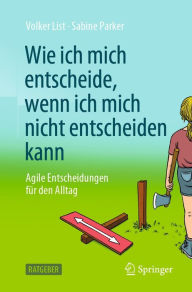 Volker List · Sabine Parker

Wie ich mich entscheide, wenn ich mich nicht entscheiden kann

Agile Entscheidungen für den Alltag

RATGEBER

Springer